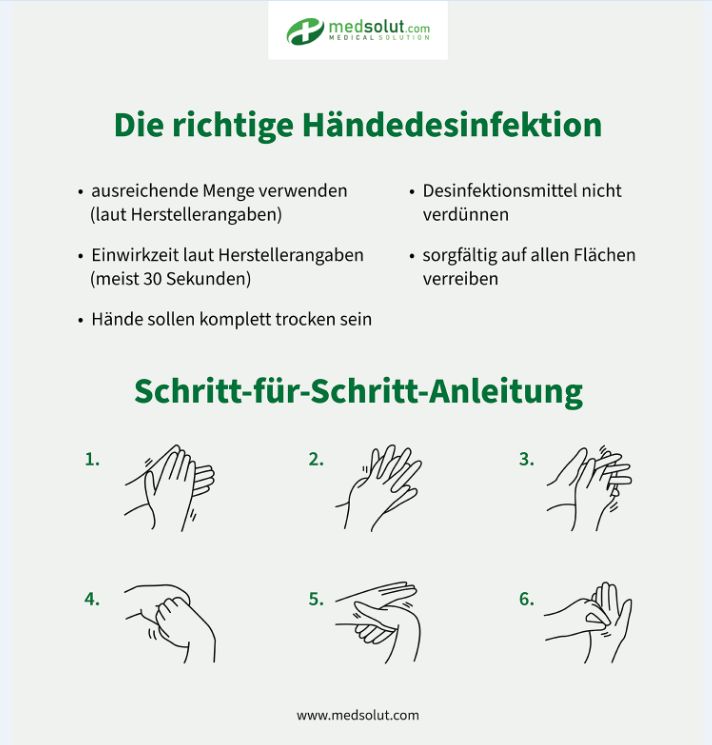 medsolut.com
MEDICAL SOLUTION

Die richtige Händedesinfektion

• ausreichende Menge verwenden (laut Herstellerangaben)

• Einwirkzeit laut Herstellerangaben (meist 30 Sekunden)

• Hände sollen komplett trocken sein

• Desinfektionsmittel nicht verdünnen

• sorgfältig auf allen Flächen verreiben

Schritt-für-Schritt-Anleitung

1.

2.

3.

4.

5.

6.

www.medsolut.com